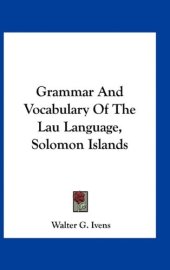 Grammar And Vocabulary Of The Lau Language, Solomon Islands

Walter G. Ivens